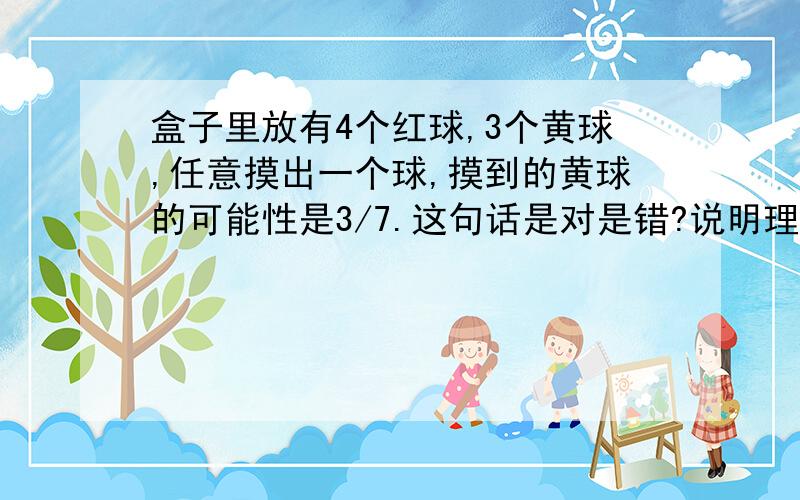 盒子里放有4个红球,3个黄球,任意摸出一个球,摸到的黄球的可能性是3/7.这句话是对是错?说明理